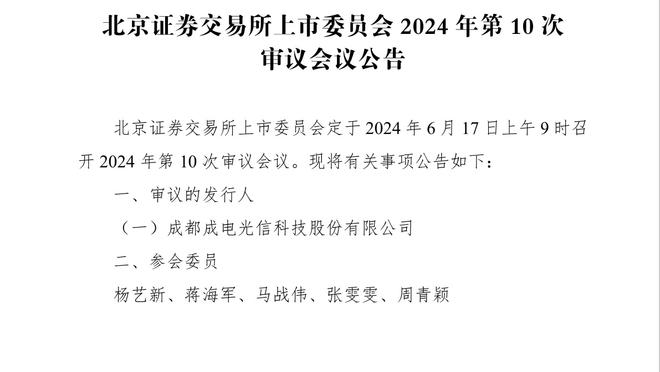 北京证券交易所上市委员会 2024 年第 10 次审议会议公告

北京证券交易所上市委员会定于 2024 年 6 月 17 日上午 9 时召开 2024 年第 10 次审议会议。现将有关事项公告如下：

一、审议的发行人

（一）成都成电光信科技股份有限公司

二、参会委员

杨艺新、蒋海军、马战伟、张雯雯、周青颖